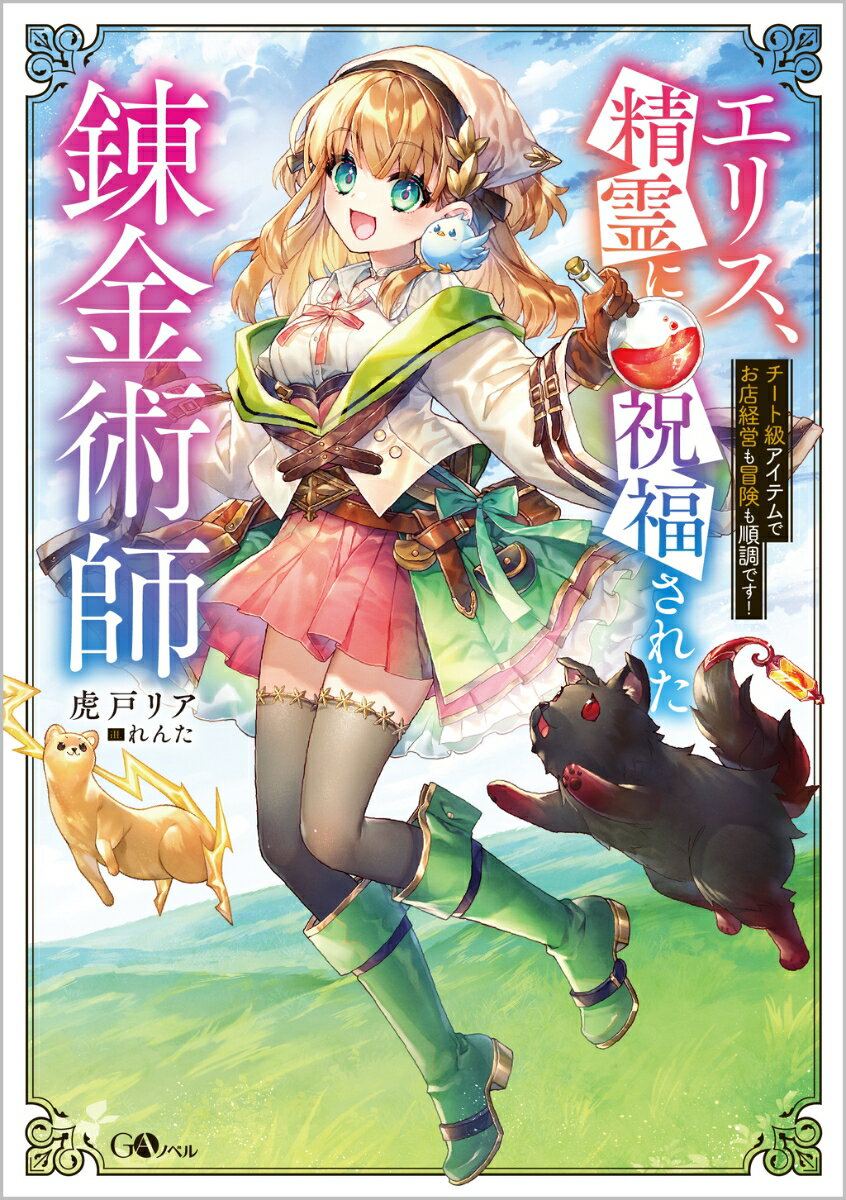 エリス、精霊に祝福された錬金術師

チート級アイテムでお店経営も冒険も順調です！

虎戸リア
画 れんた

GAノベル